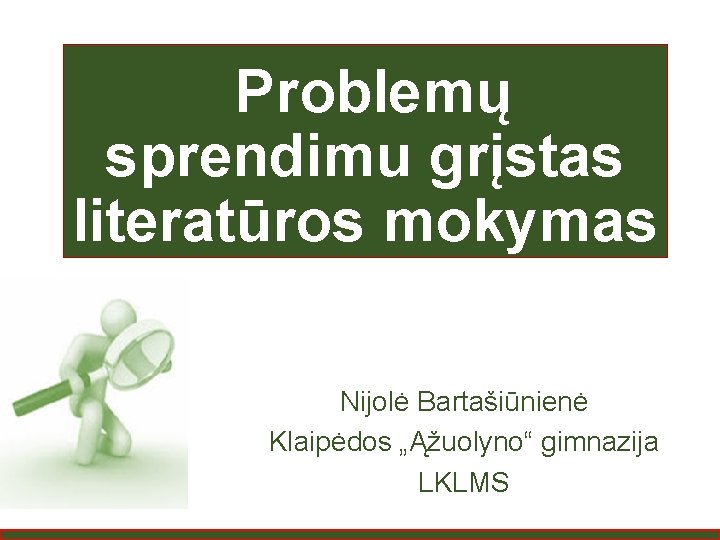 Problemų sprendimu grįstas literatūros mokymas

Nijolė Bartašiūnienė
Klaipėdos „Ąžuolyno“ gimnazija
LKLMS